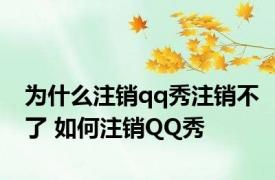 为什么注销qq秀注销不了 如何注销QQ秀